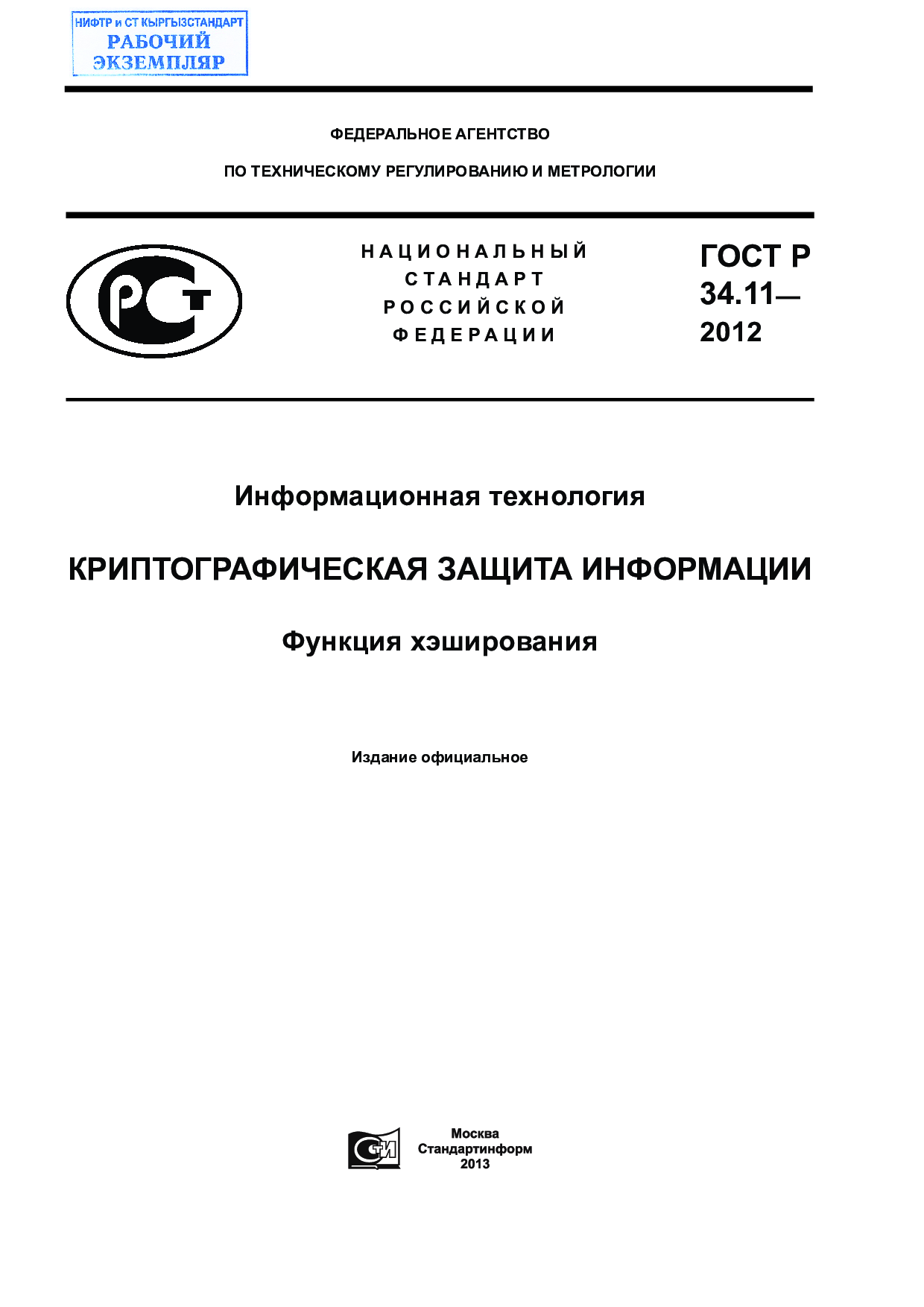 НИФТР и СТ КЫРГЫЗСТАНДАРТ
РАБОЧИЙ
ЭКЗЕМПЛЯР

ФЕДЕРАЛЬНОЕ АГЕНТСТВО

ПО ТЕХНИЧЕСКОМУ РЕГУЛИРОВАНИЮ И МЕТРОЛОГИИ

РСТ

НАЦИОНАЛЬНЫЙ СТАНДАРТ РОССИЙСКОЙ ФЕДЕРАЦИИ

ГОСТ Р 34.11— 2012

Информационная технология

КРИПТОГРАФИЧЕСКАЯ ЗАЩИТА ИНФОРМАЦИИ

Функция хэширования

Издание официальное

СТИ

Москва
Стандартинформ
2013